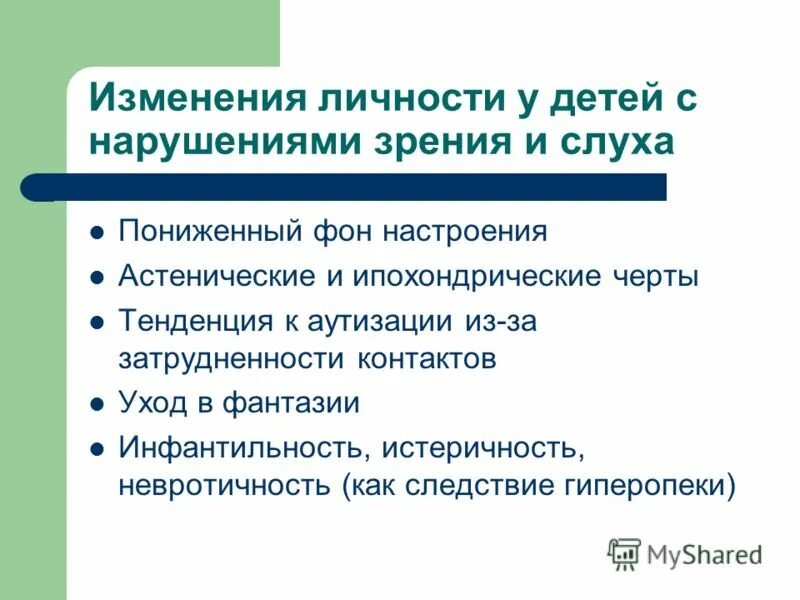 Изменения личности у детей с нарушениями зрения и слуха

- Пониженный фон настроения
- Астенические и ипохондрические черты
- Тенденция к аутизации из-за затрудненности контактов
- Уход в фантазии
- Инфантильность, истеричность, невротичность (как следствие гиперопеки)

MyShared